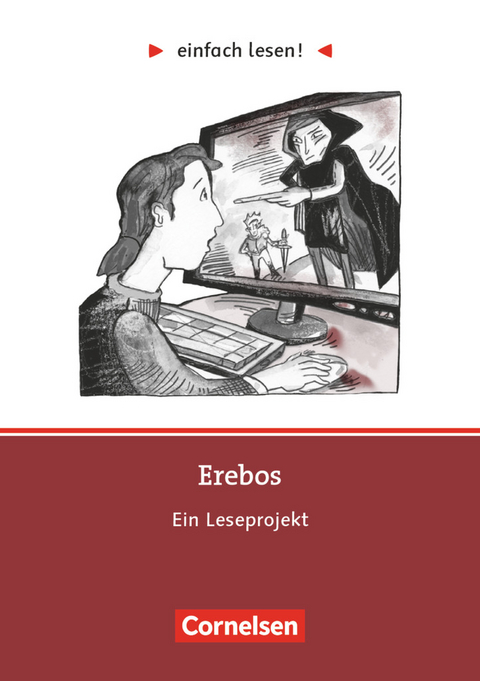 einfach lesen!

Erebos

Ein Leseprojekt

Cornelsen